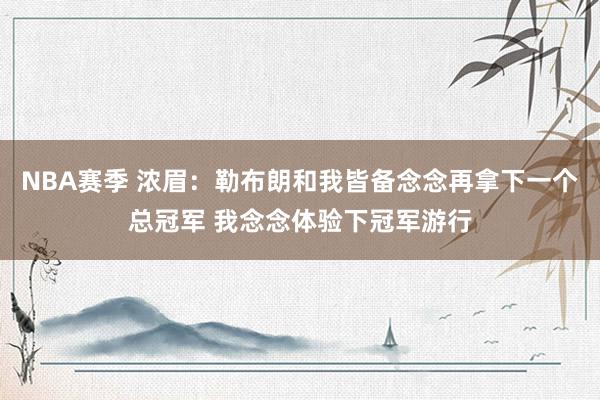 NBA赛季 浓眉：勒布朗和我皆备念念再拿下一个总冠军 我念念体验下冠军游行